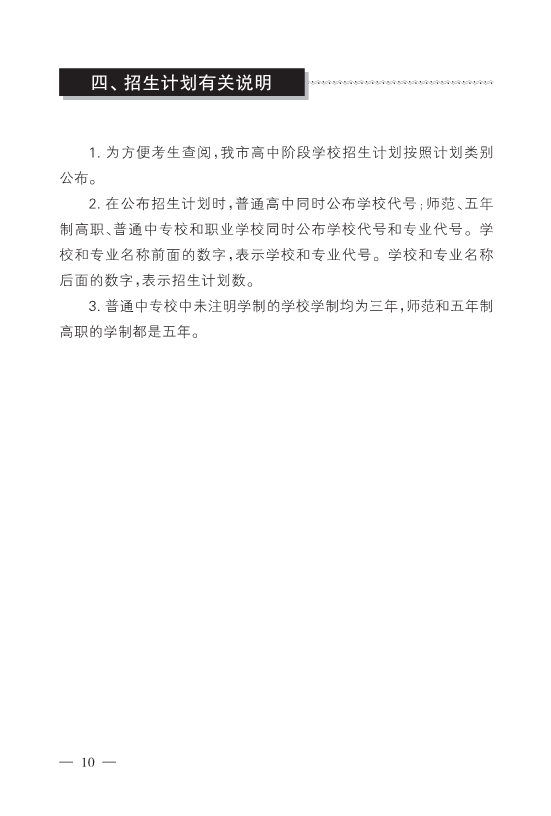 四、招生计划有关说明

1. 为方便考生查阅，我市高中阶段学校招生计划按照计划类别公布。

2. 在公布招生计划时，普通高中同时公布学校代号；师范、五年制高职、普通中专校和职业学校同时公布学校代号和专业代号。学校和专业名称前面的数字，表示学校和专业代号。学校和专业名称后面的数字，表示招生计划数。

3. 普通中专校中未注明学制的学校学制均为三年，师范和五年制高职的学制都是五年。

— 10 —